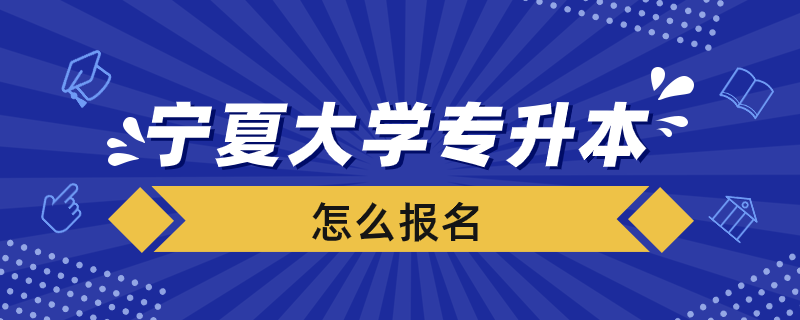 宁夏大学专升本

怎么报名